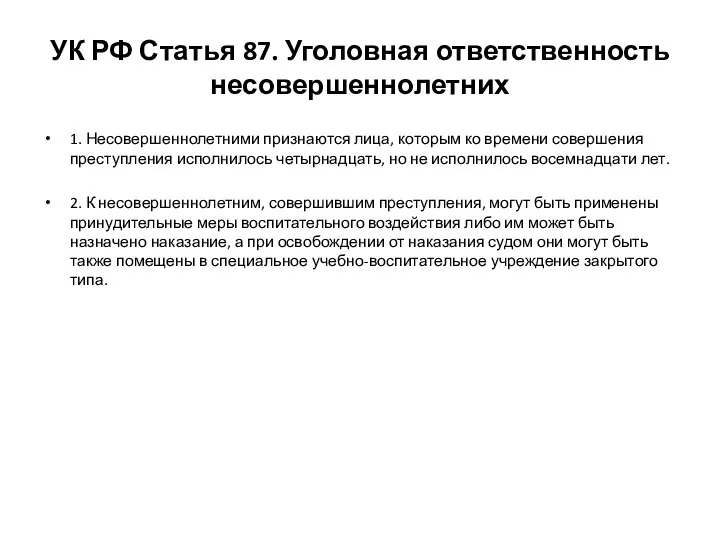 УК РФ Статья 87. Уголовная ответственность несовершеннолетних

• 1. Несовершеннолетними признаются лица, которым ко времени совершения преступления исполнилось четырнадцать, но не исполнилось восемнадцати лет.

• 2. К несовершеннолетним, совершившим преступления, могут быть применены принудительные меры воспитательного воздействия либо им может быть назначено наказание, а при освобождении от наказания судом они могут быть также помещены в специальное учебно-воспитательное учреждение закрытого типа.